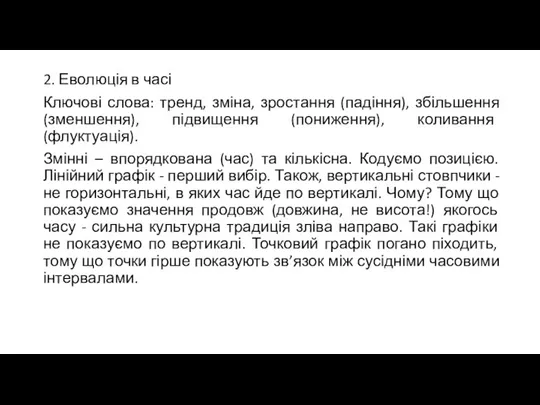 2. Еволюція в часі

Ключові слова: тренд, зміна, зростання (падіння), збільшення (зменшення), підвищення (пониження), коливання (флуктуація).

Змінні – впорядкована (час) та кількісна. Кодуємо позицією. Лінійний графік - перший вибір. Також, вертикальні стовпчики - не горизонтальні, в яких час йде по вертикалі. Чому? Тому що показуємо значення продовж (довжина, не висота!) якогось часу - сильна культурна традиція зліва направо. Такі графіки не показуємо по вертикалі. Точковий графік погано піходить, тому що точки гірше показують зв'язок між сусідніми часовими інтервалами.